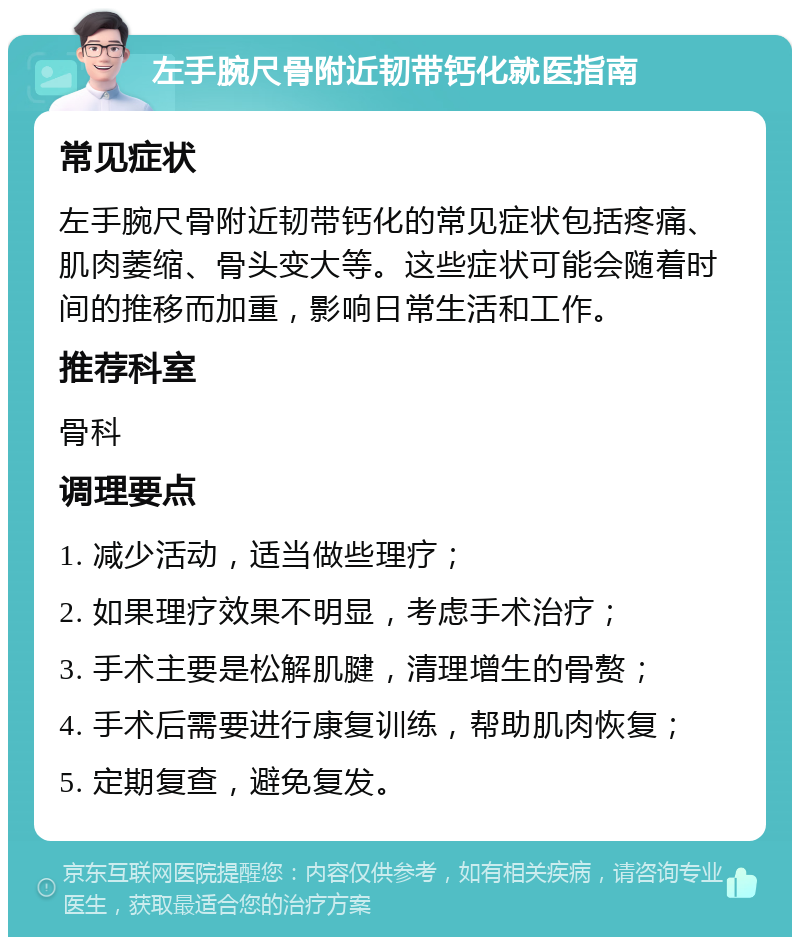 左手腕尺骨附近韧带钙化就医指南

常见症状

左手腕尺骨附近韧带钙化的常见症状包括疼痛、肌肉萎缩、骨头变大等。这些症状可能会随着时间的推移而加重，影响日常生活和工作。

推荐科室

骨科

调理要点

1. 减少活动，适当做些理疗；

2. 如果理疗效果不明显，考虑手术治疗；

3. 手术主要是松解肌腱，清理增生的骨赘；

4. 手术后需要进行康复训练，帮助肌肉恢复；

5. 定期复查，避免复发。

京东互联网医院提醒您：内容仅供参考，如有相关疾病，请咨询专业医生，获取最适合您的治疗方案